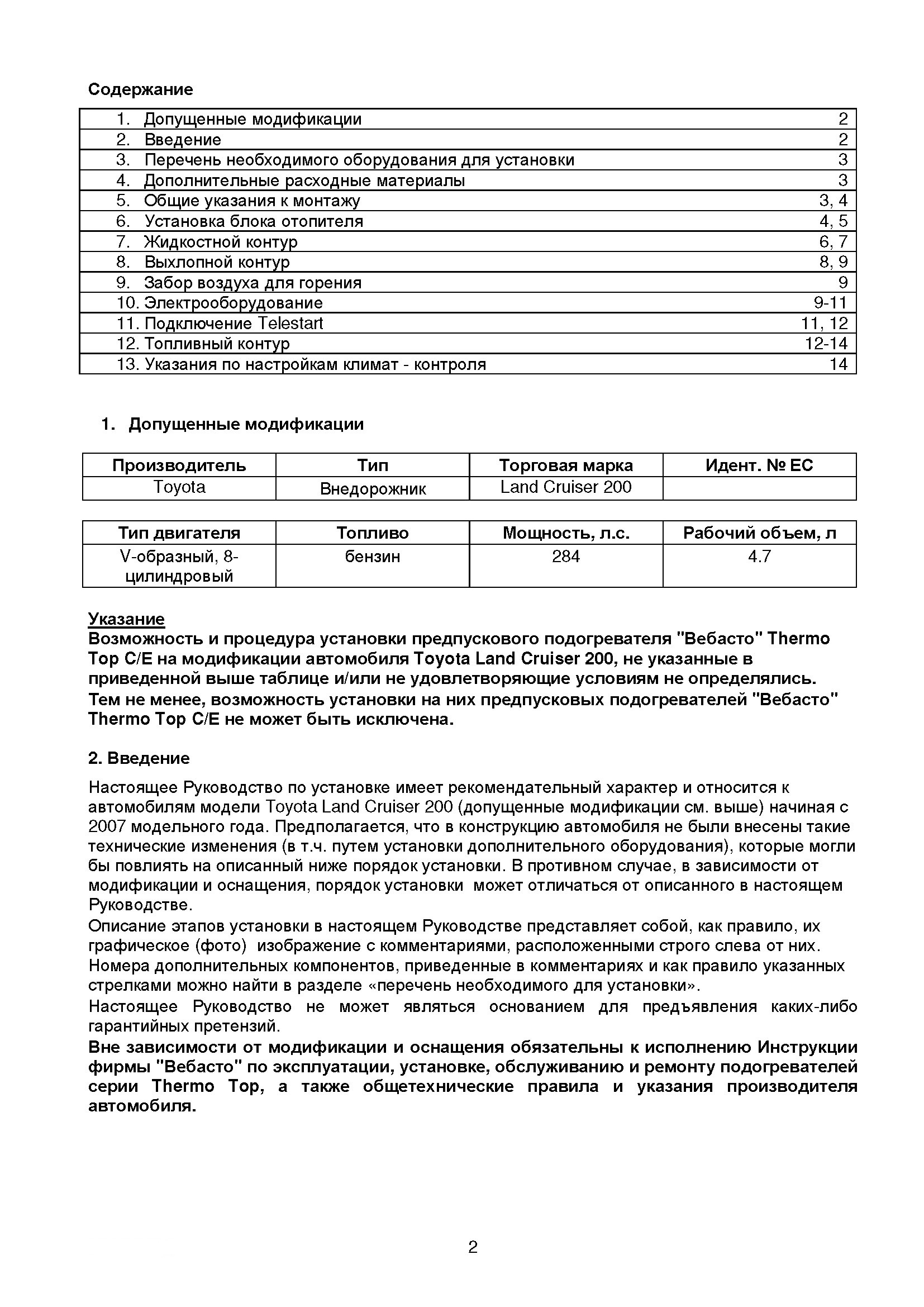 Содержание

| | |
|---|---|
| 1. Допущенные модификации | 2 |
| 2. Введение | 2 |
| 3. Перечень необходимого оборудования для установки | 3 |
| 4. Дополнительные расходные материалы | 3 |
| 5. Общие указания к монтажу | 3, 4 |
| 6. Установка блока отопителя | 4, 5 |
| 7. Жидкостной контур | 6, 7 |
| 8. Выхлопной контур | 8, 9 |
| 9. Забор воздуха для горения | 9 |
| 10. Электрооборудование | 9-11 |
| 11. Подключение Telestart | 11, 12 |
| 12. Топливный контур | 12-14 |
| 13. Указания по настройкам климат - контроля | 14 |

1. Допущенные модификации

| Производитель | Тип | Торговая марка | Идент. № ЕС |
|---|---|---|---|
| Toyota | Внедорожник | Land Cruiser 200 | |

| Тип двигателя | Топливо | Мощность, л.с. | Рабочий объем, л |
|---|---|---|---|
| V-образный, 8-цилиндровый | бензин | 284 | 4.7 |

Указание
Возможность и процедура установки предпускового подогревателя "Вебасто" Thermo Top C/E на модификации автомобиля Toyota Land Cruiser 200, не указанные в приведенной выше таблице и/или не удовлетворяющие условиям не определялись. Тем не менее, возможность установки на них предпусковых подогревателей "Вебасто" Thermo Top C/E не может быть исключена.

2. Введение

Настоящее Руководство по установке имеет рекомендательный характер и относится к автомобилям модели Toyota Land Cruiser 200 (допущенные модификации см. выше) начиная с 2007 модельного года. Предполагается, что в конструкцию автомобиля не были внесены такие технические изменения (в т.ч. путем установки дополнительного оборудования), которые могли бы повлиять на описанный ниже порядок установки. В противном случае, в зависимости от модификации и оснащения, порядок установки может отличаться от описанного в настоящем Руководстве.
Описание этапов установки в настоящем Руководстве представляет собой, как правило, их графическое (фото) изображение с комментариями, расположенными строго слева от них.
Номера дополнительных компонентов, приведенные в комментариях и как правило указанных стрелками можно найти в разделе «перечень необходимого для установки».
Настоящее Руководство не может являться основанием для предъявления каких-либо гарантийных претензий.
Вне зависимости от модификации и оснащения обязательны к исполнению Инструкции фирмы "Вебасто" по эксплуатации, установке, обслуживанию и ремонту подогревателей серии Thermo Top, а также общетехнические правила и указания производителя автомобиля.

2